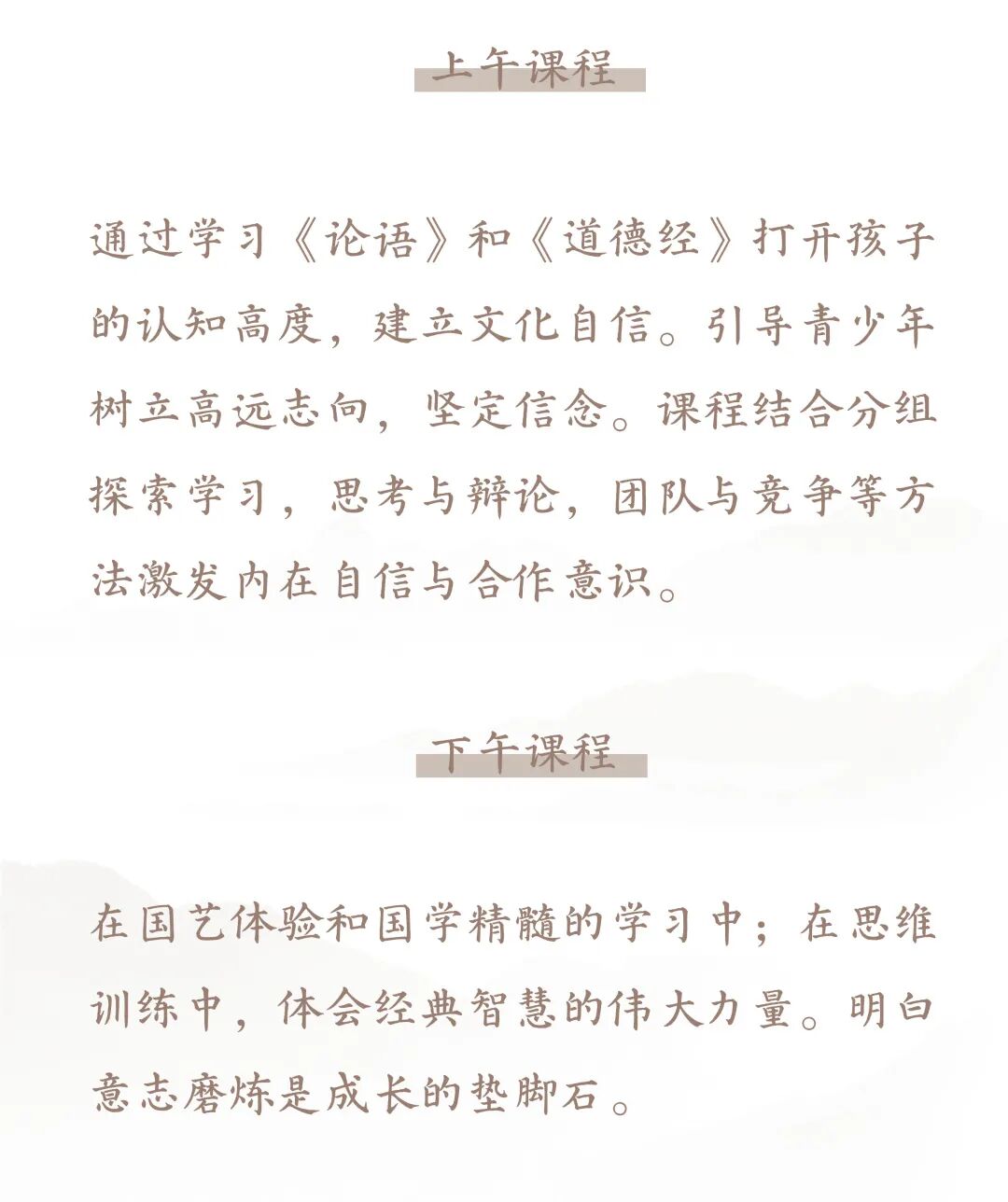 上午课程

通过学习《论语》和《道德经》打开孩子的认知高度，建立文化自信。引导青少年树立高远志向，坚定信念。课程结合分组探索学习，思考与辩论，团队与竞争等方法激发内在自信与合作意识。

下午课程

在国艺体验和国学精髓的学习中；在思维训练中，体会经典智慧的伟大力量。明白意志磨炼是成长的垫脚石。